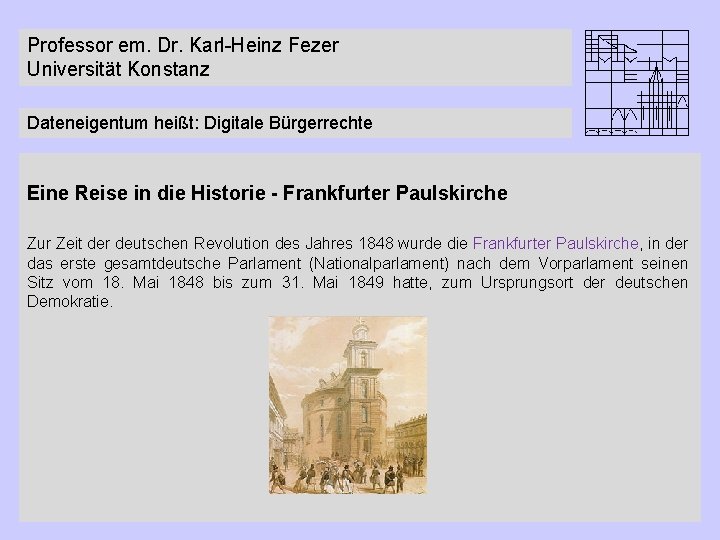 Professor em. Dr. Karl-Heinz Fezer
Universität Konstanz

Dateneigentum heißt: Digitale Bürgerrechte

Eine Reise in die Historie - Frankfurter Paulskirche

Zur Zeit der deutschen Revolution des Jahres 1848 wurde die Frankfurter Paulskirche, in der das erste gesamtdeutsche Parlament (Nationalparlament) nach dem Vorparlament seinen Sitz vom 18. Mai 1848 bis zum 31. Mai 1849 hatte, zum Ursprungsort der deutschen Demokratie.